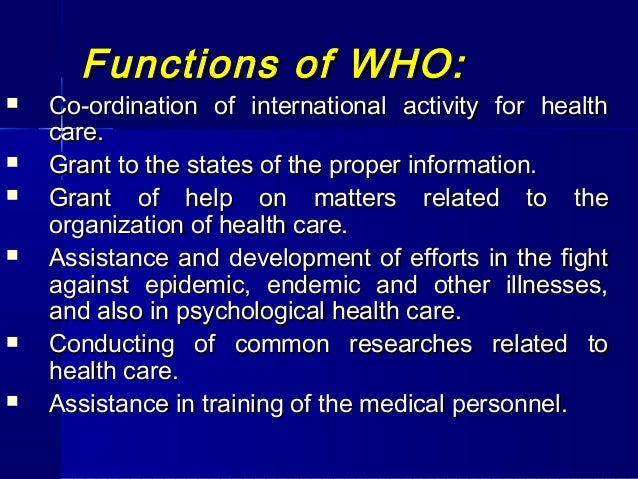 Functions of WHO:

- Co-ordination of international activity for health care.
- Grant to the states of the proper information.
- Grant of help on matters related to the organization of health care.
- Assistance and development of efforts in the fight against epidemic, endemic and other illnesses, and also in psychological health care.
- Conducting of common researches related to health care.
- Assistance in training of the medical personnel.